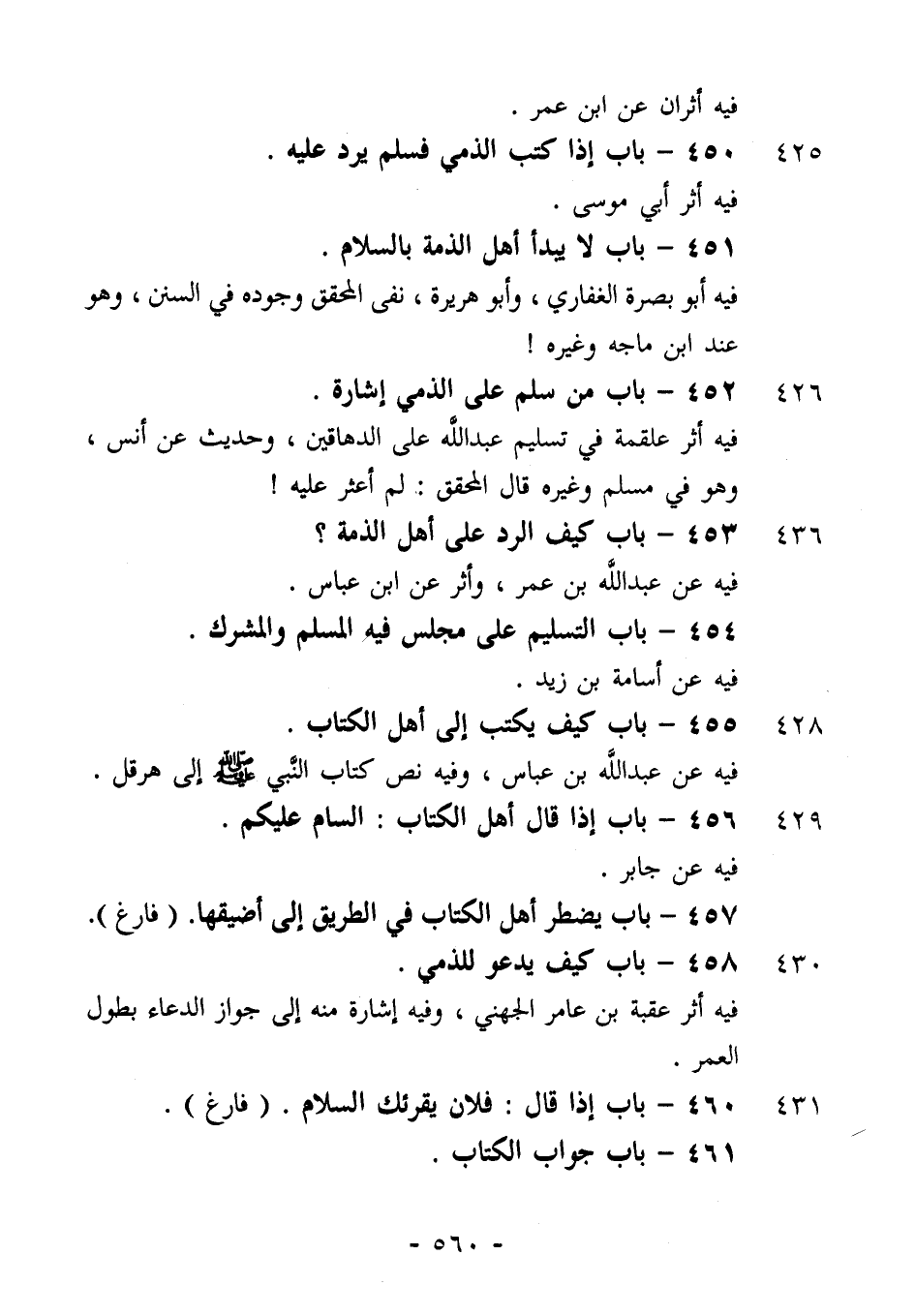 فيه أثران عن ابن عمر .

٤٢٥ ٤٥٠ – باب إذا كتب الذمي فسلم يرد عليه .

فيه أثر أبي موسى .

٤٥١ – باب لا يبدأ أهل الذمة بالسلام .

فيه أبو بصرة الغفاري ، وأبو هريرة ، نفى المحقق وجوده في السنن ، وهو عند ابن ماجه وغيره !

٤٢٦ ٤٥٢ – باب من سلم على الذمي إشارة .

فيه أثر علقمة في تسليم عبدالله على الدهاقين ، وحديث عن أنس ، وهو في مسلم وغيره قال المحقق : لم أعثر عليه !

٤٣٦ ٤٥٣ – باب كيف الرد على أهل الذمة ؟

فيه عن عبدالله بن عمر ، وأثر عن ابن عباس .

٤٥٤ – باب التسليم على مجلس فيه المسلم والمشرك .

فيه عن أسامة بن زيد .

٤٢٨ ٤٥٥ – باب كيف يكتب إلى أهل الكتاب .

فيه عن عبدالله بن عباس ، وفيه نص كتاب النبي ﷺ إلى هرقل .

٤٢٩ ٤٥٦ – باب إذا قال أهل الكتاب : السام عليكم .

فيه عن جابر .

٤٥٧ – باب يضطر أهل الكتاب في الطريق إلى أضيقها. ( فارغ ).

٤٣٠ ٤٥٨ – باب كيف يدعو للذمي .

فيه أثر عقبة بن عامر الجهني ، وفيه إشارة منه إلى جواز الدعاء بطول العمر .

٤٣١ ٤٦٠ – باب إذا قال : فلان يقرئك السلام . ( فارغ ) .

٤٦١ – باب جواب الكتاب .

- ٥٦٠ -